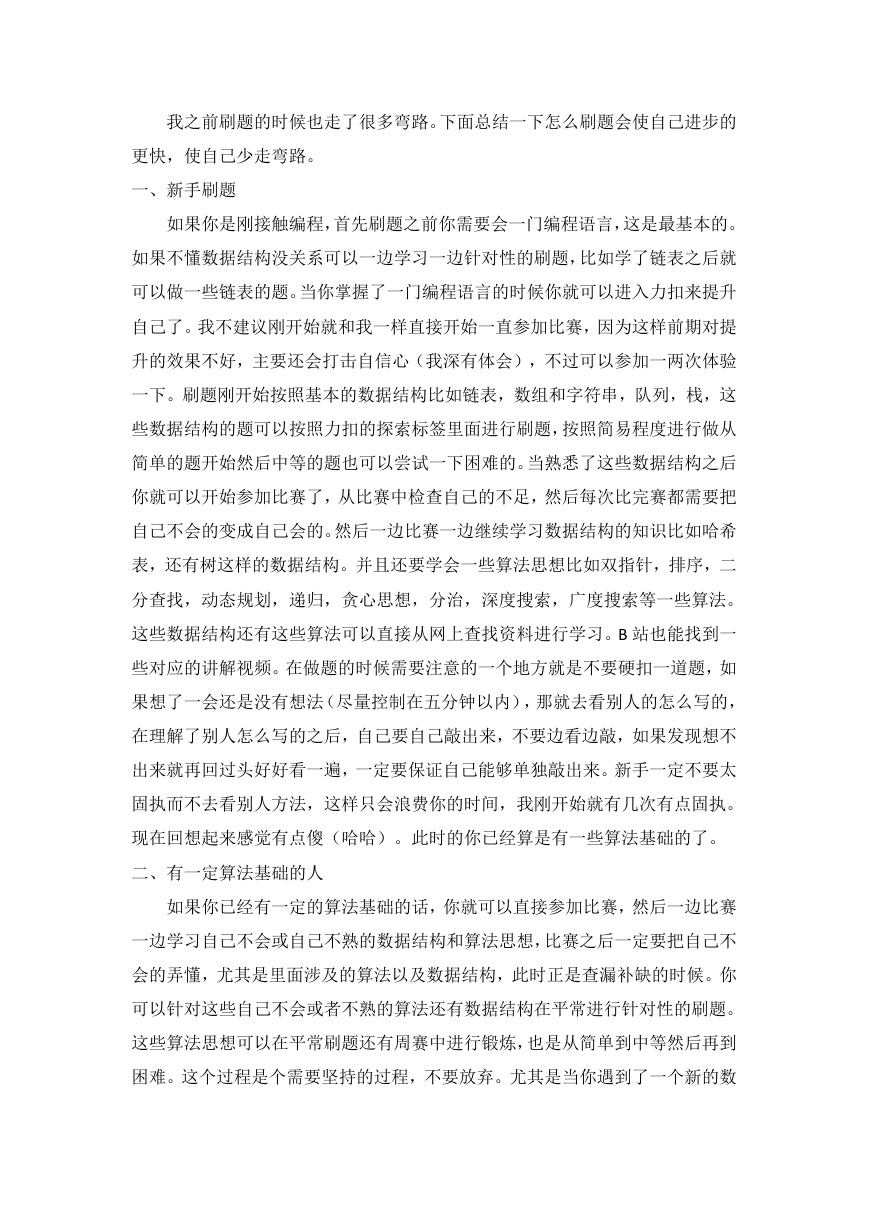 我之前刷题的时候也走了很多弯路。下面总结一下怎么刷题会使自己进步的更快，使自己少走弯路。

一、新手刷题

如果你是刚接触编程，首先刷题之前你需要会一门编程语言，这是最基本的。如果不懂数据结构没关系可以一边学习一边针对性的刷题，比如学了链表之后就可以做一些链表的题。当你掌握了一门编程语言的时候你就可以进入力扣来提升自己了。我不建议刚开始就和我一样直接开始一直参加比赛，因为这样前期对提升的效果不好，主要还会打击自信心（我深有体会），不过可以参加一两次体验一下。刷题刚开始按照基本的数据结构比如链表，数组和字符串，队列，栈，这些数据结构的题可以按照力扣的探索标签里面进行刷题，按照简易程度进行做从简单的题开始然后中等的题也可以尝试一下困难的。当熟悉了这些数据结构之后你就可以开始参加比赛了，从比赛中检查自己的不足，然后每次比完赛都需要把自己不会的变成自己会的。然后一边比赛一边继续学习数据结构的知识比如哈希表，还有树这样的数据结构。并且还要学会一些算法思想比如双指针，排序，二分查找，动态规划，递归，贪心思想，分治，深度搜索，广度搜索等一些算法。这些数据结构还有这些算法可以直接从网上查找资料进行学习。B 站也能找到一些对应的讲解视频。在做题的时候需要注意的一个地方就是不要硬扣一道题，如果想了一会还是没有想法（尽量控制在五分钟以内），那就去看别人的怎么写的，在理解了别人怎么写的之后，自己要自己敲出来，不要边看边敲，如果发现想不出来就再回过头好好看一遍，一定要保证自己能够单独敲出来。新手一定不要太固执而不去看别人方法，这样只会浪费你的时间，我刚开始就有几次有点固执。现在回想起来感觉有点傻（哈哈）。此时的你已经算是有一些算法基础的了。

二、有一定算法基础的人

如果你已经有一定的算法基础的话，你就可以直接参加比赛，然后一边比赛一边学习自己不会或自己不熟的数据结构和算法思想，比赛之后一定要把自己不会的弄懂，尤其是里面涉及的算法以及数据结构，此时正是查漏补缺的时候。你可以针对这些自己不会或者不熟的算法还有数据结构在平常进行针对性的刷题。这些算法思想可以在平常刷题还有周赛中进行锻炼，也是从简单到中等然后再到困难。这个过程是个需要坚持的过程，不要放弃。尤其是当你遇到了一个新的数